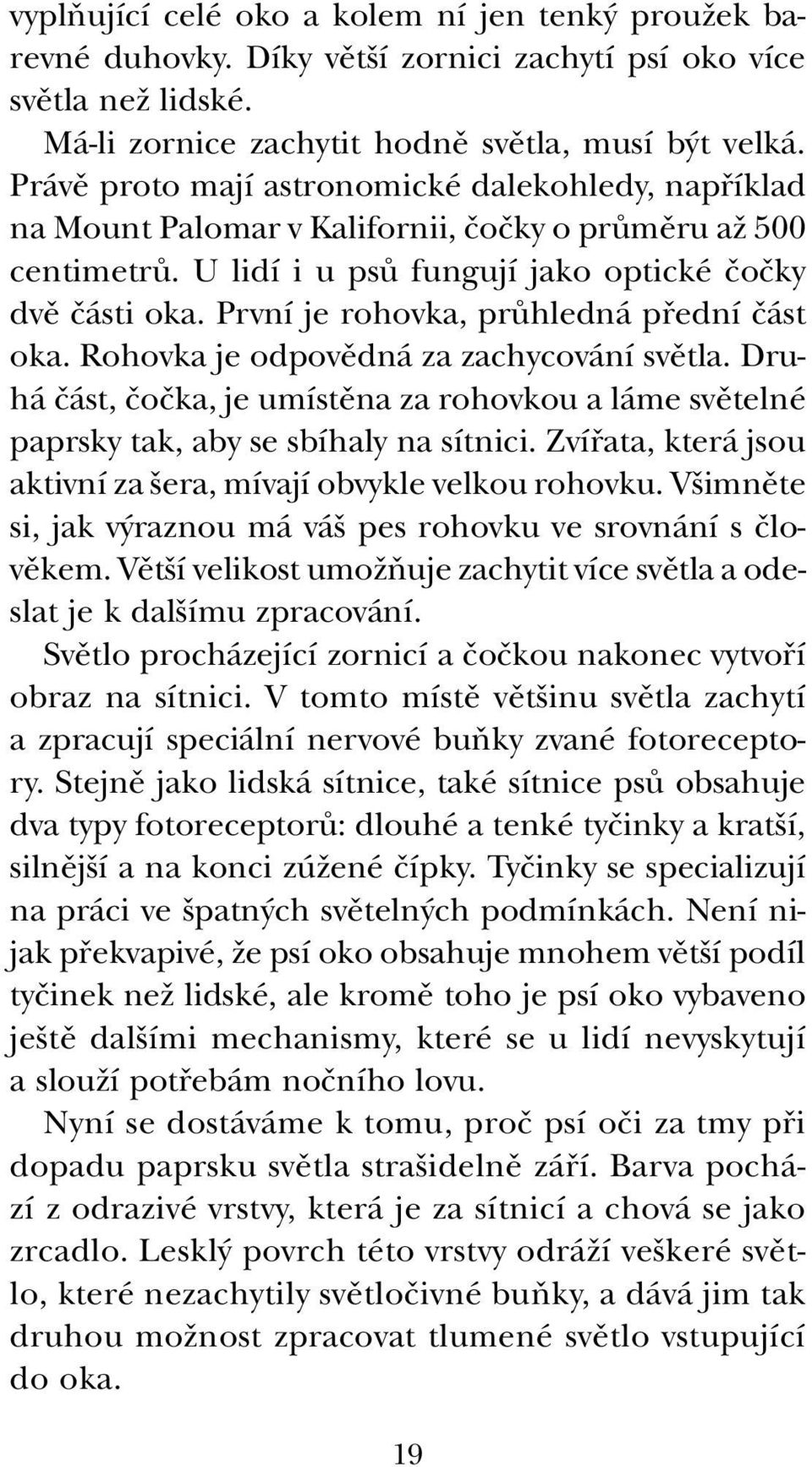 vyplňující celé oko a kolem ní jen tenký proužek barevné duhovky. Díky větší zornici zachytí psí oko více světla než lidské.

Má-li zornice zachytit hodně světla, musí být velká. Právě proto mají astronomické dalekohledy, například na Mount Palomar v Kalifornii, čočky o průměru až 500 centimetrů. U lidí i u psů fungují jako optické čočky dvě části oka. První je rohovka, průhledná přední část oka. Rohovka je odpovědná za zachycování světla. Druhá část, čočka, je umístěna za rohovkou a láme světelné paprsky tak, aby se sbíhaly na sítnici. Zvířata, která jsou aktivní za šera, mívají obvykle velkou rohovku. Všimněte si, jak výraznou má váš pes rohovku ve srovnání s člověkem. Větší velikost umožňuje zachytit více světla a odeslat je k dalšímu zpracování.

Světlo procházející zornicí a čočkou nakonec vytvoří obraz na sítnici. V tomto místě většinu světla zachytí a zpracují speciální nervové buňky zvané fotoreceptory. Stejně jako lidská sítnice, také sítnice psů obsahuje dva typy fotoreceptorů: dlouhé a tenké tyčinky a kratší, silnější a na konci zúžené čípky. Tyčinky se specializují na práci ve špatných světelných podmínkách. Není nijak překvapivé, že psí oko obsahuje mnohem větší podíl tyčinek než lidské, ale kromě toho je psí oko vybaveno ještě dalšími mechanismy, které se u lidí nevyskytují a slouží potřebám nočního lovu.

Nyní se dostáváme k tomu, proč psí oči za tmy při dopadu paprsku světla strašidelně září. Barva pochází z odrazivé vrstvy, která je za sítnicí a chová se jako zrcadlo. Lesklý povrch této vrstvy odráží veškeré světlo, které nezachytily světločivné buňky, a dává jim tak druhou možnost zpracovat tlumené světlo vstupující do oka.

19